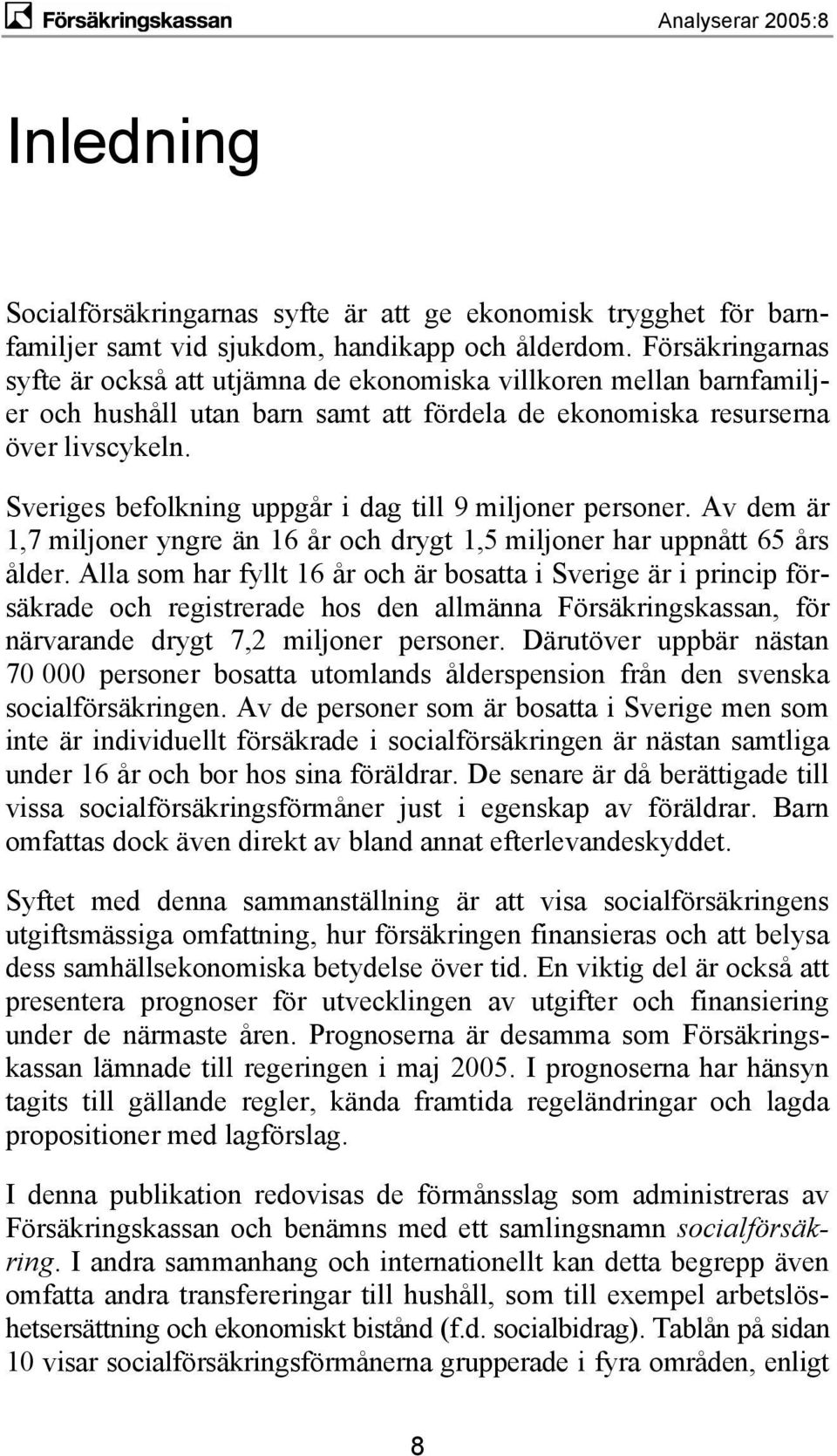 Försäkringskassan Analyserar 2005:8

Inledning

Socialförsäkringarnas syfte är att ge ekonomisk trygghet för barnfamiljer samt vid sjukdom, handikapp och ålderdom. Försäkringarnas syfte är också att utjämna de ekonomiska villkoren mellan barnfamiljer och hushåll utan barn samt att fördela de ekonomiska resurserna över livscykeln.

Sveriges befolkning uppgår i dag till 9 miljoner personer. Av dem är 1,7 miljoner yngre än 16 år och drygt 1,5 miljoner har uppnått 65 års ålder. Alla som har fyllt 16 år och är bosatta i Sverige är i princip försäkrade och registrerade hos den allmänna Försäkringskassan, för närvarande drygt 7,2 miljoner personer. Därutöver uppbär nästan 70 000 personer bosatta utomlands ålderspension från den svenska socialförsäkringen. Av de personer som är bosatta i Sverige men som inte är individuellt försäkrade i socialförsäkringen är nästan samtliga under 16 år och bor hos sina föräldrar. De senare är då berättigade till vissa socialförsäkringsförmåner just i egenskap av föräldrar. Barn omfattas dock även direkt av bland annat efterlevandeskyddet.

Syftet med denna sammanställning är att visa socialförsäkringens utgiftsmässiga omfattning, hur försäkringen finansieras och att belysa dess samhällsekonomiska betydelse över tid. En viktig del är också att presentera prognoser för utvecklingen av utgifter och finansiering under de närmaste åren. Prognoserna är desamma som Försäkringskassan lämnade till regeringen i maj 2005. I prognoserna har hänsyn tagits till gällande regler, kända framtida regeländringar och lagda propositioner med lagförslag.

I denna publikation redovisas de förmånsslag som administreras av Försäkringskassan och benämns med ett samlingsnamn socialförsäkring. I andra sammanhang och internationellt kan detta begrepp även omfatta andra transfereringar till hushåll, som till exempel arbetslöshetsersättning och ekonomiskt bistånd (f.d. socialbidrag). Tablån på sidan 10 visar socialförsäkringsförmånerna grupperade i fyra områden, enligt

8